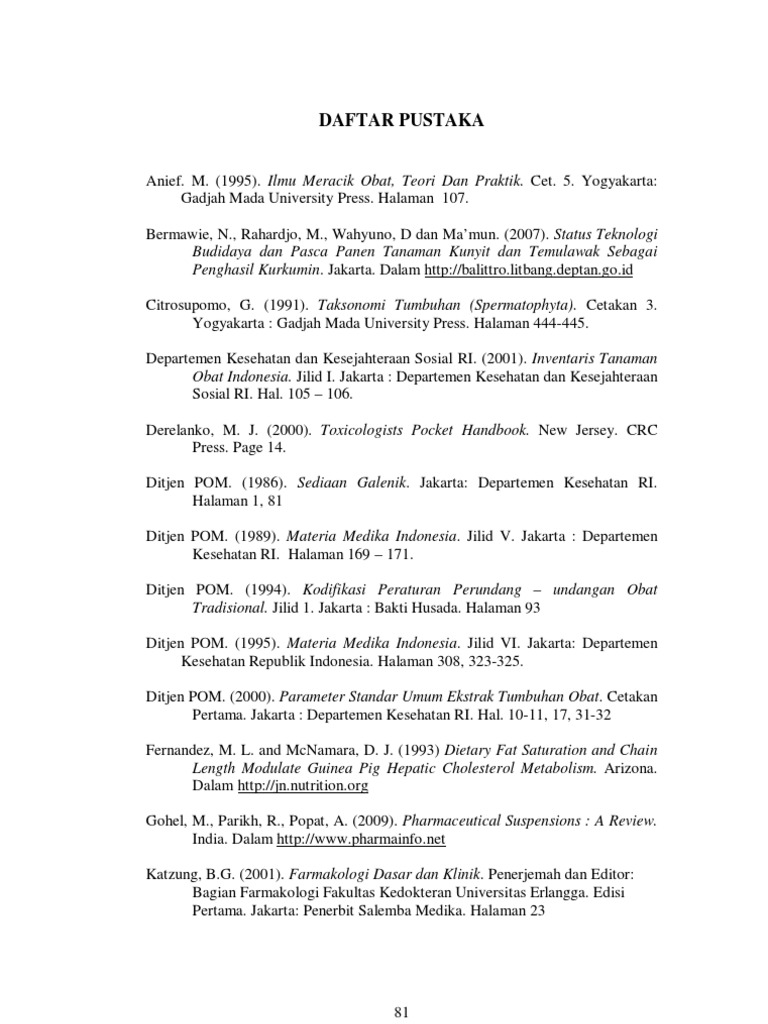 DAFTAR PUSTAKA

Anief. M. (1995). Ilmu Meracik Obat, Teori Dan Praktik. Cet. 5. Yogyakarta: Gadjah Mada University Press. Halaman 107.

Bermawie, N., Rahardjo, M., Wahyuno, D dan Ma'mun. (2007). Status Teknologi Budidaya dan Pasca Panen Tanaman Kunyit dan Temulawak Sebagai Penghasil Kurkumin. Jakarta. Dalam http://balittro.litbang.deptan.go.id

Citrosupomo, G. (1991). Taksonomi Tumbuhan (Spermatophyta). Cetakan 3. Yogyakarta : Gadjah Mada University Press. Halaman 444-445.

Departemen Kesehatan dan Kesejahteraan Sosial RI. (2001). Inventaris Tanaman Obat Indonesia. Jilid I. Jakarta : Departemen Kesehatan dan Kesejahteraan Sosial RI. Hal. 105 – 106.

Derelanko, M. J. (2000). Toxicologists Pocket Handbook. New Jersey. CRC Press. Page 14.

Ditjen POM. (1986). Sediaan Galenik. Jakarta: Departemen Kesehatan RI. Halaman 1, 81

Ditjen POM. (1989). Materia Medika Indonesia. Jilid V. Jakarta : Departemen Kesehatan RI. Halaman 169 – 171.

Ditjen POM. (1994). Kodifikasi Peraturan Perundang – undangan Obat Tradisional. Jilid 1. Jakarta : Bakti Husada. Halaman 93

Ditjen POM. (1995). Materia Medika Indonesia. Jilid VI. Jakarta: Departemen Kesehatan Republik Indonesia. Halaman 308, 323-325.

Ditjen POM. (2000). Parameter Standar Umum Ekstrak Tumbuhan Obat. Cetakan Pertama. Jakarta : Departemen Kesehatan RI. Hal. 10-11, 17, 31-32

Fernandez, M. L. and McNamara, D. J. (1993) Dietary Fat Saturation and Chain Length Modulate Guinea Pig Hepatic Cholesterol Metabolism. Arizona. Dalam http://jn.nutrition.org

Gohel, M., Parikh, R., Popat, A. (2009). Pharmaceutical Suspensions : A Review. India. Dalam http://www.pharmainfo.net

Katzung, B.G. (2001). Farmakologi Dasar dan Klinik. Penerjemah dan Editor: Bagian Farmakologi Fakultas Kedokteran Universitas Erlangga. Edisi Pertama. Jakarta: Penerbit Salemba Medika. Halaman 23

81